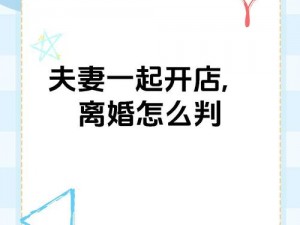 夫妻一起开店,
离婚怎么判